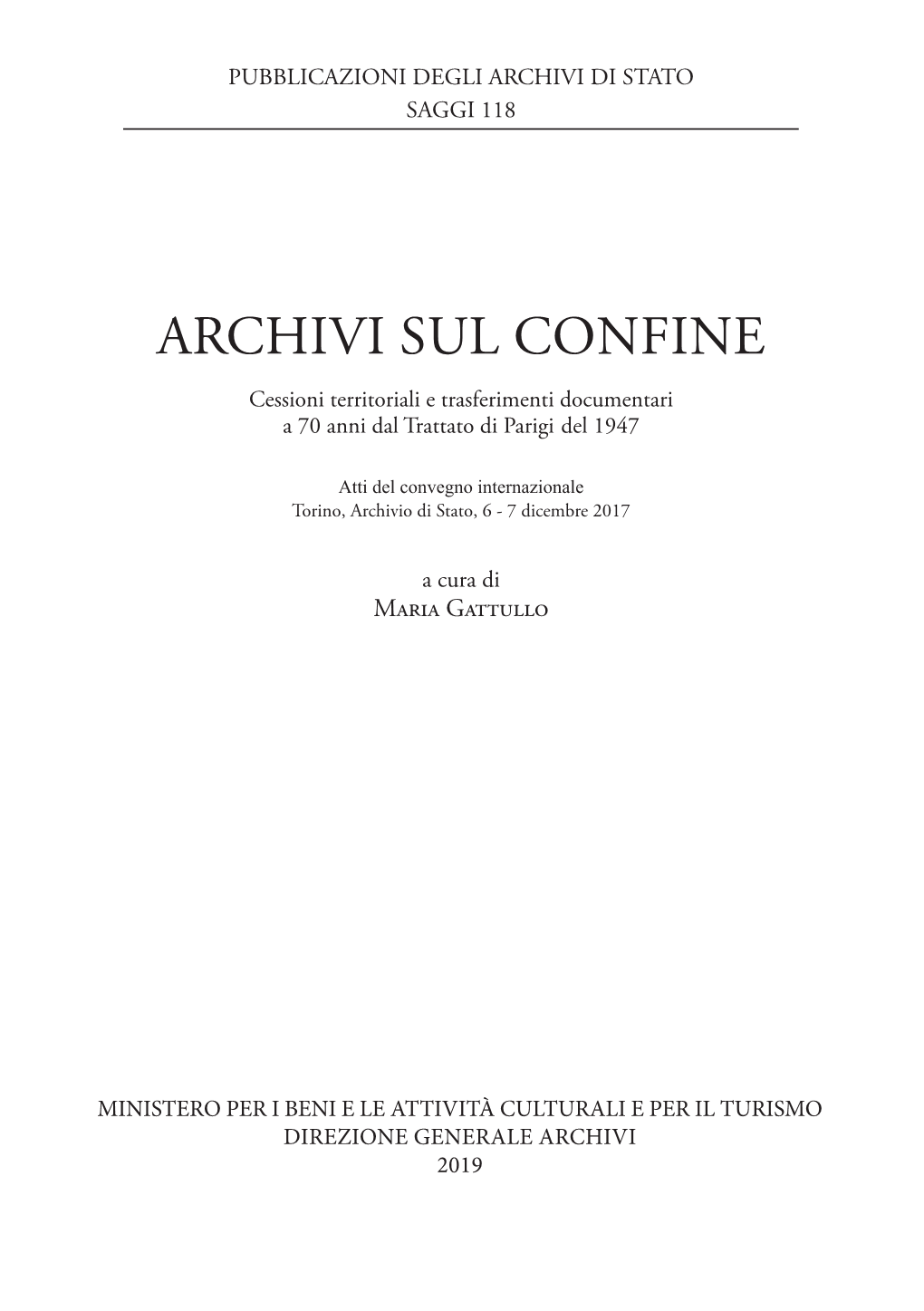 PUBBLICAZIONI DEGLI ARCHIVI DI STATO
SAGGI 118

ARCHIVI SUL CONFINE

Cessioni territoriali e trasferimenti documentari
a 70 anni dal Trattato di Parigi del 1947

Atti del convegno internazionale
Torino, Archivio di Stato, 6 - 7 dicembre 2017

a cura di
Maria Gattullo

MINISTERO PER I BENI E LE ATTIVITÀ CULTURALI E PER IL TURISMO
DIREZIONE GENERALE ARCHIVI
2019